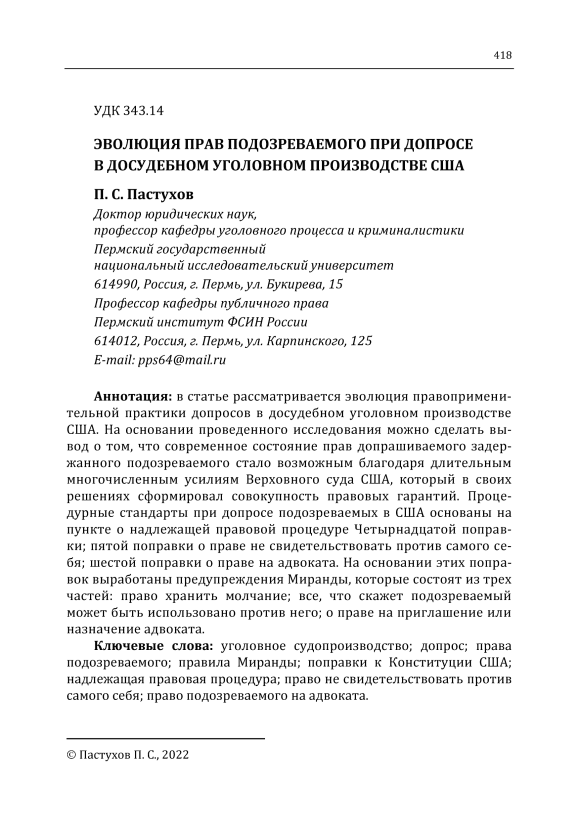 418

УДК 343.14

ЭВОЛЮЦИЯ ПРАВ ПОДОЗРЕВАЕМОГО ПРИ ДОПРОСЕ В ДОСУДЕБНОМ УГОЛОВНОМ ПРОИЗВОДСТВЕ США

П. С. Пастухов

Доктор юридических наук,
профессор кафедры уголовного процесса и криминалистики
Пермский государственный
национальный исследовательский университет
614990, Россия, г. Пермь, ул. Букирева, 15
Профессор кафедры публичного права
Пермский институт ФСИН России
614012, Россия, г. Пермь, ул. Карпинского, 125
E-mail: pps64@mail.ru

Аннотация: в статье рассматривается эволюция правоприменительной практики допросов в досудебном уголовном производстве США. На основании проведенного исследования можно сделать вывод о том, что современное состояние прав допрашиваемого задержанного подозреваемого стало возможным благодаря длительным многочисленным усилиям Верховного суда США, который в своих решениях сформировал совокупность правовых гарантий. Процедурные стандарты при допросе подозреваемых в США основаны на пункте о надлежащей правовой процедуре Четырнадцатой поправки; пятой поправки о праве не свидетельствовать против самого себя; шестой поправки о праве на адвоката. На основании этих поправок выработаны предупреждения Миранды, которые состоят из трех частей: право хранить молчание; все, что скажет подозреваемый может быть использовано против него; о праве на приглашение или назначение адвоката.

Ключевые слова: уголовное судопроизводство; допрос; права подозреваемого; правила Миранды; поправки к Конституции США; надлежащая правовая процедура; право не свидетельствовать против самого себя; право подозреваемого на адвоката.

© Пастухов П. С., 2022